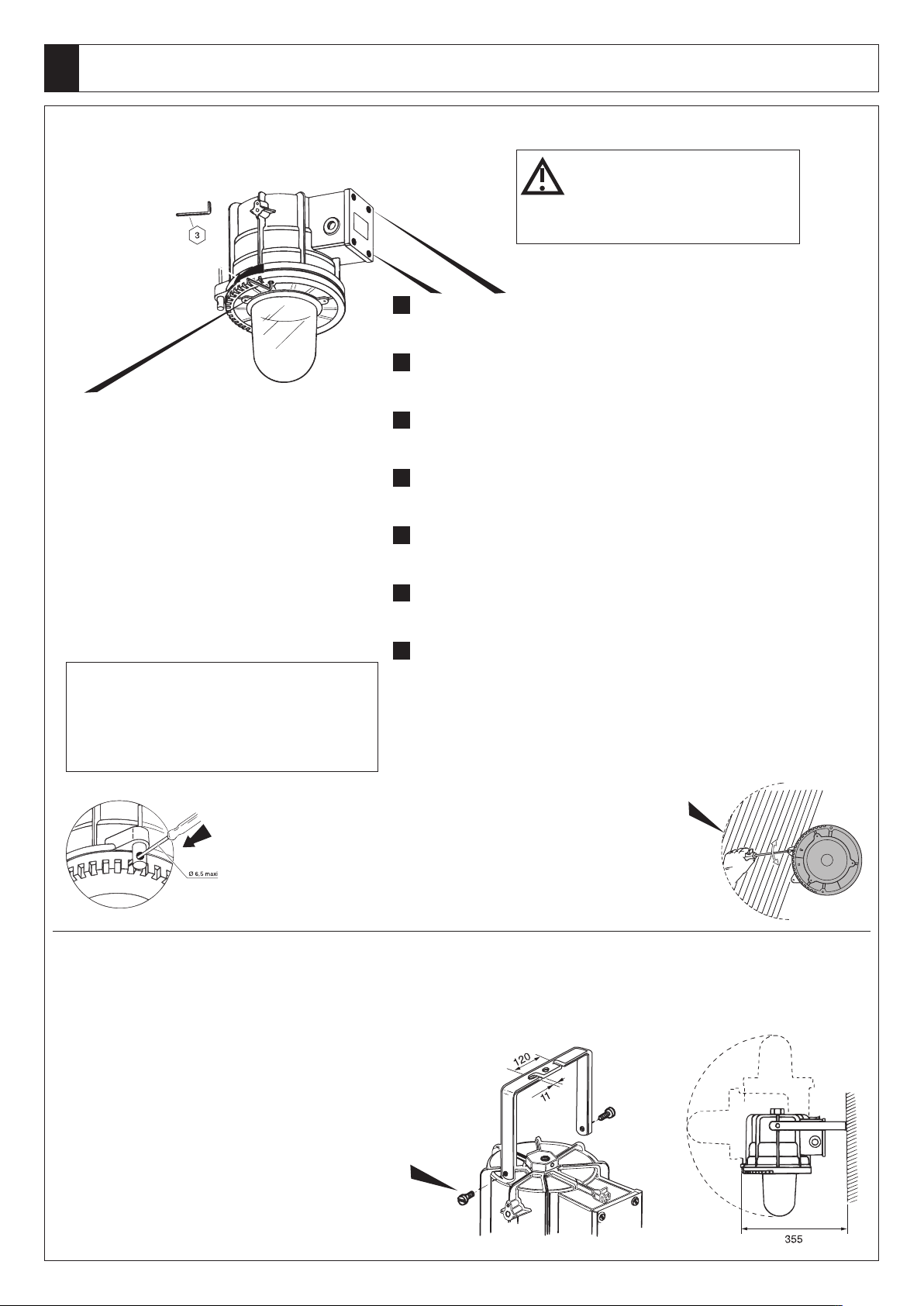 3

Ø 6,5 maxi

120

11

355